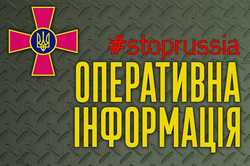 #stoprussia
ОПЕРАТИВНА
ІНФОРМАЦІЯ